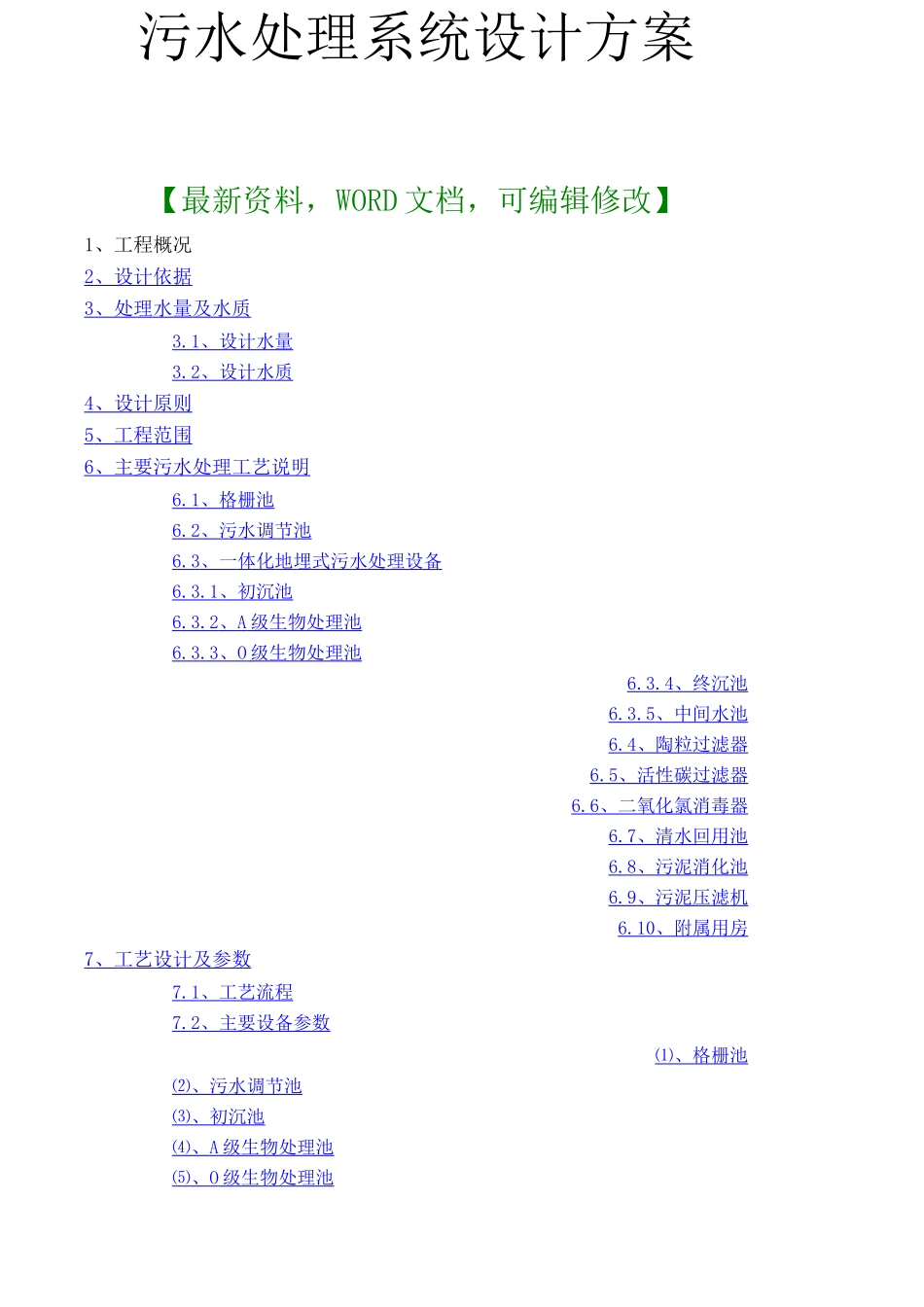 污水处理系统设计方案

【最新资料，WORD 文档，可编辑修改】

1、工程概况

2、设计依据

3、处理水量及水质

3.1、设计水量

3.2、设计水质

4、设计原则

5、工程范围

6、主要污水处理工艺说明

6.1、格栅池

6.2、污水调节池

6.3、一体化地埋式污水处理设备

6.3.1、初沉池

6.3.2、A 级生物处理池

6.3.3、O 级生物处理池

6.3.4、终沉池

6.3.5、中间水池

6.4、陶粒过滤器

6.5、活性碳过滤器

6.6、二氧化氯消毒器

6.7、清水回用池

6.8、污泥消化池

6.9、污泥压滤机

6.10、附属用房

7、工艺设计及参数

7.1、工艺流程

7.2、主要设备参数

(1)、格栅池

(2)、污水调节池

(3)、初沉池

(4)、A 级生物处理池

(5)、O 级生物处理池